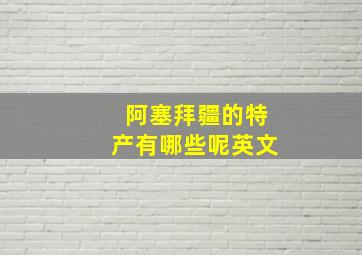 阿塞拜疆的特产有哪些呢英文